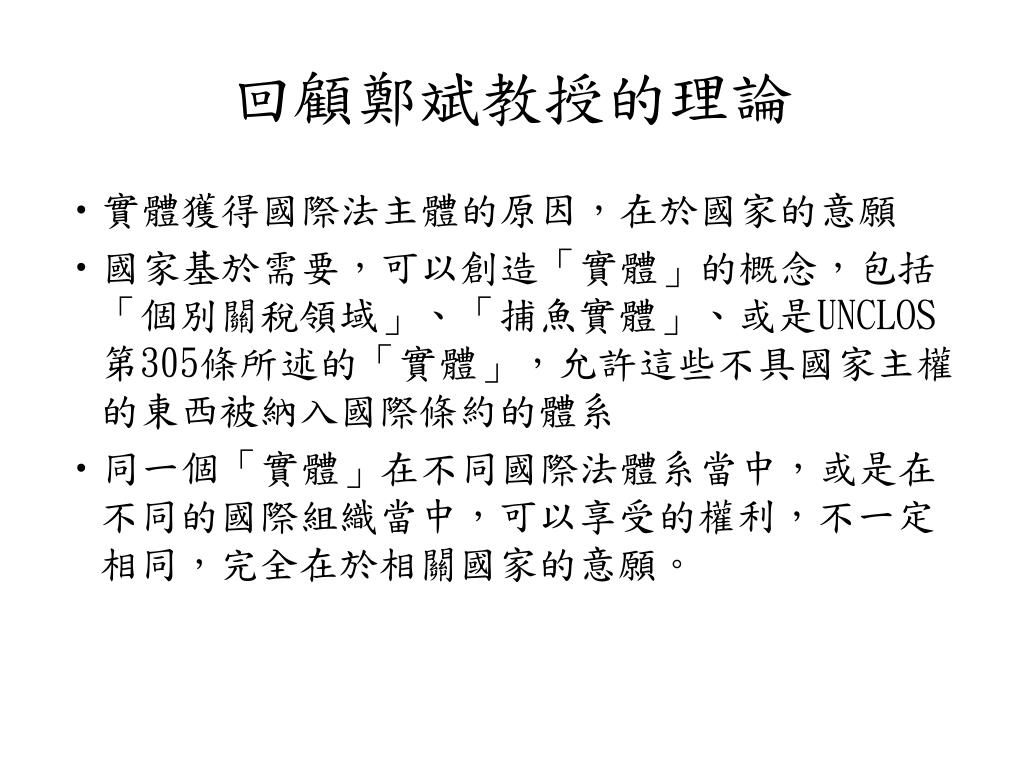 回顧鄭斌教授的理論

• 實體獲得國際法主體的原因，在於國家的意願

• 國家基於需要，可以創造「實體」的概念，包括「個別關稅領域」、「捕魚實體」、或是UNCLOS第305條所述的「實體」，允許這些不具國家主權的東西被納入國際條約的體系

• 同一個「實體」在不同國際法體系當中，或是在不同的國際組織當中，可以享受的權利，不一定相同，完全在於相關國家的意願。